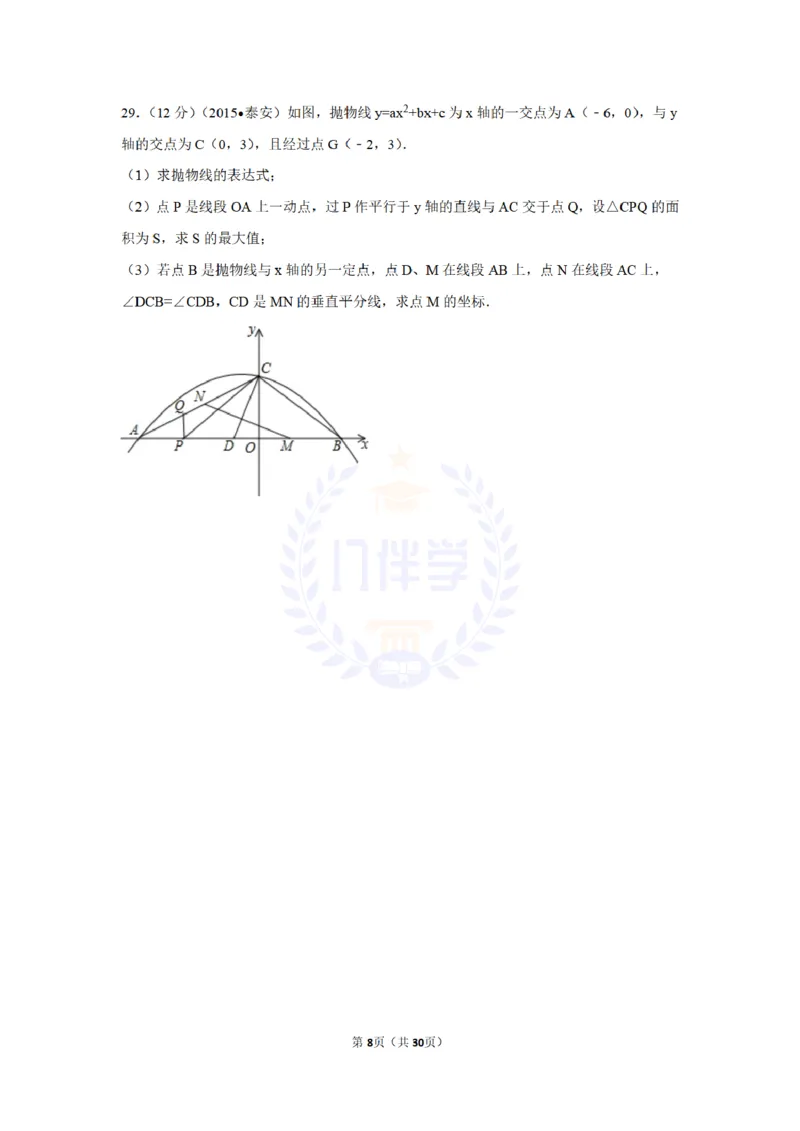 29．（12 分）（2015•泰安）如图，抛物线 $y=ax^2+bx+c$ 为 x 轴的一交点为 A（﹣6，0），与 y 轴的交点为 C（0，3），且经过点 G（﹣2，3）．

（1）求抛物线的表达式；

（2）点 P 是线段 OA 上一动点，过 P 作平行于 y 轴的直线与 AC 交于点 Q，设△CPQ 的面积为 S，求 S 的最大值；

（3）若点 B 是抛物线与 x 轴的另一定点，点 D、M 在线段 AB 上，点 N 在线段 AC 上，∠DCB=∠CDB，CD 是 MN 的垂直平分线，求点 M 的坐标．

y
C
Q
N
A
P
D
O
M
B
x

门伴学

第 8页（共 30页）